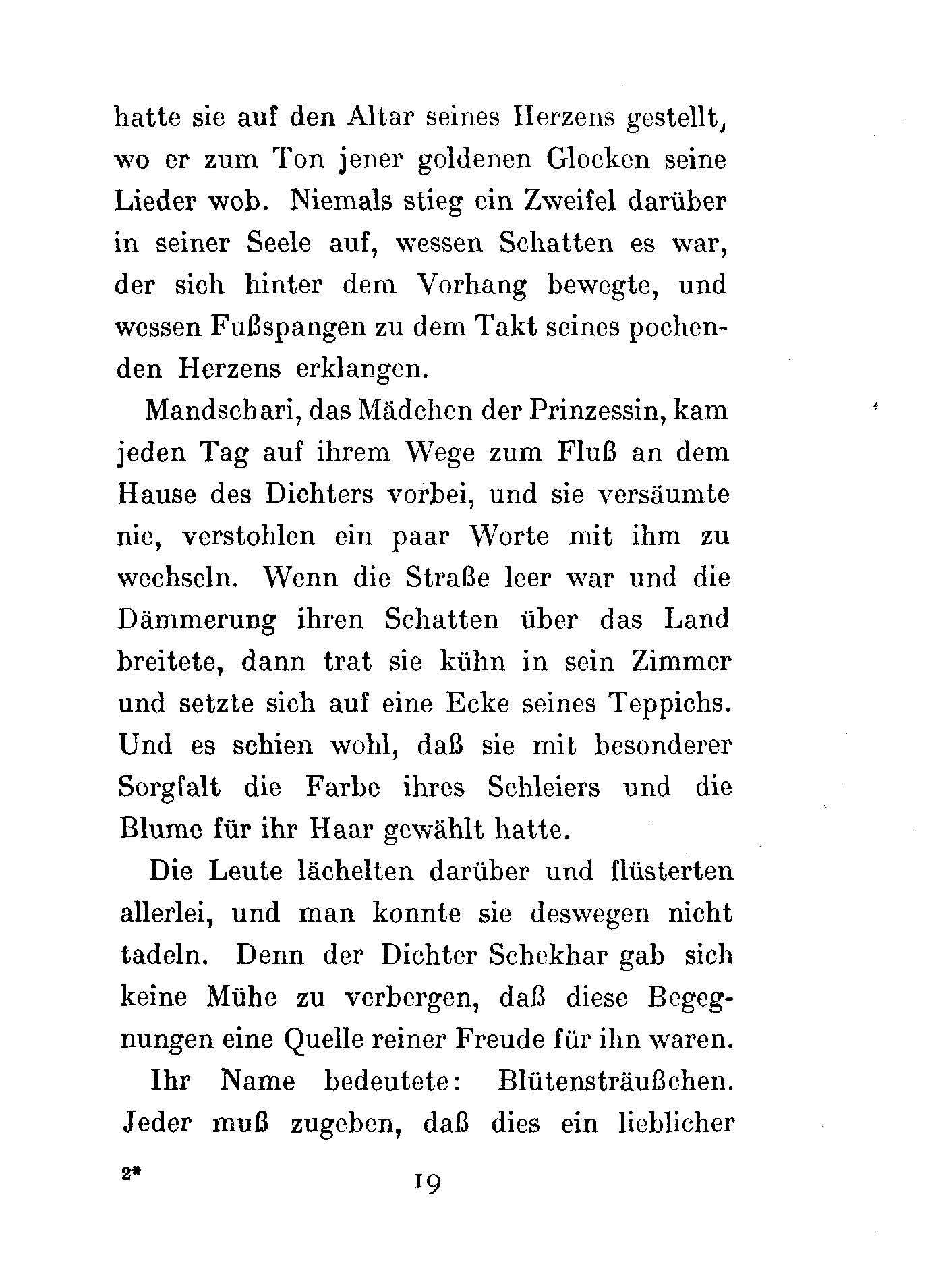 hatte sie auf den Altar seines Herzens gestellt, wo er zum Ton jener goldenen Glocken seine Lieder wob. Niemals stieg ein Zweifel darüber in seiner Seele auf, wessen Schatten es war, der sich hinter dem Vorhang bewegte, und wessen Fußspangen zu dem Takt seines pochenden Herzens erklangen.

Mandschari, das Mädchen der Prinzessin, kam jeden Tag auf ihrem Wege zum Fluß an dem Hause des Dichters vorbei, und sie versäumte nie, verstohlen ein paar Worte mit ihm zu wechseln. Wenn die Straße leer war und die Dämmerung ihren Schatten über das Land breitete, dann trat sie kühn in sein Zimmer und setzte sich auf eine Ecke seines Teppichs. Und es schien wohl, daß sie mit besonderer Sorgfalt die Farbe ihres Schleiers und die Blume für ihr Haar gewählt hatte.

Die Leute lächelten darüber und flüsterten allerlei, und man konnte sie deswegen nicht tadeln. Denn der Dichter Schekhar gab sich keine Mühe zu verbergen, daß diese Begegnungen eine Quelle reiner Freude für ihn waren.

Ihr Name bedeutete: Blütensträußchen. Jeder muß zugeben, daß dies ein lieblicher

2*

19